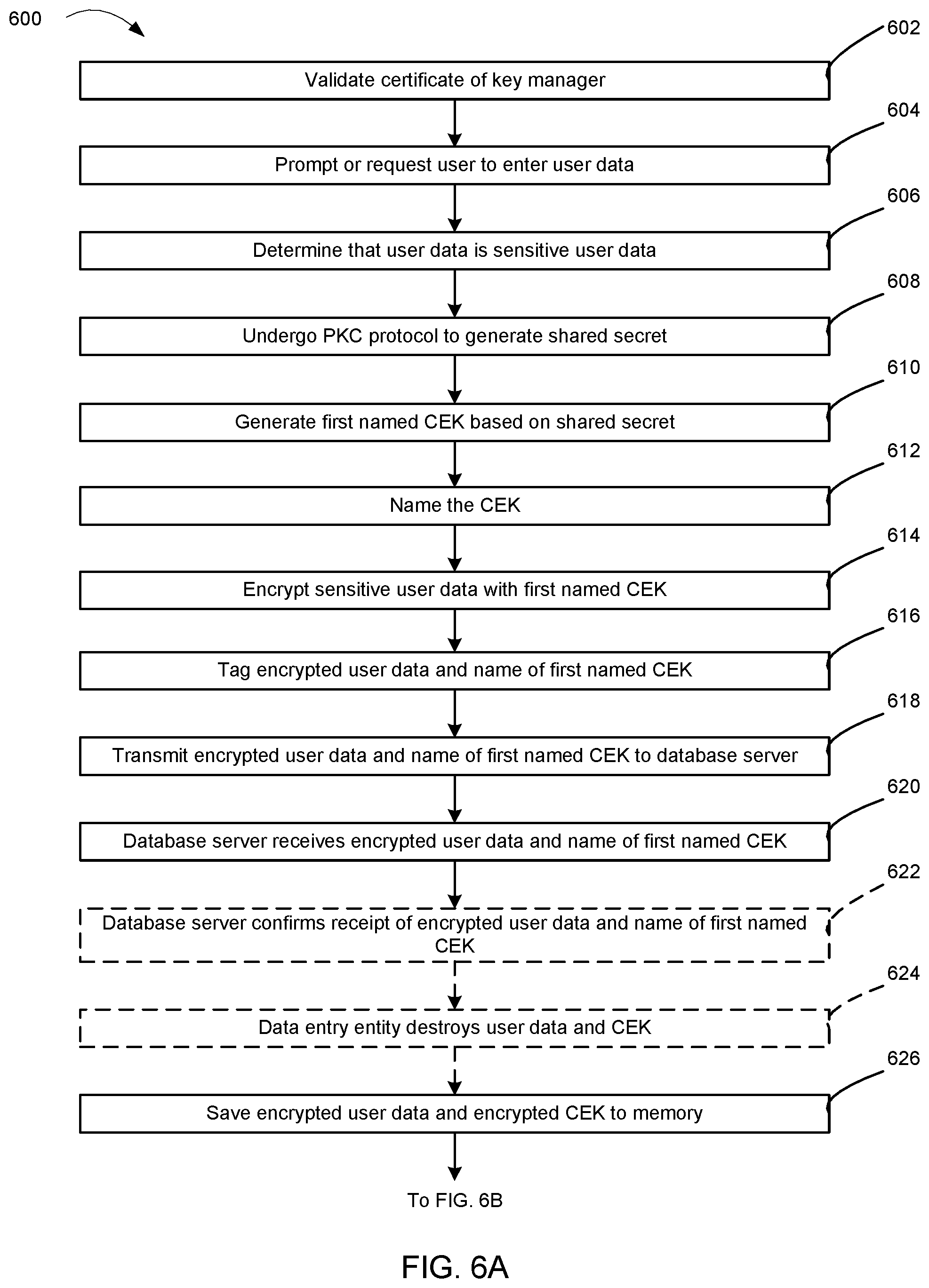 600

602

Validate certificate of key manager

604

Prompt or request user to enter user data

606

Determine that user data is sensitive user data

608

Undergo PKC protocol to generate shared secret

610

Generate first named CEK based on shared secret

612

Name the CEK

614

Encrypt sensitive user data with first named CEK

616

Tag encrypted user data and name of first named CEK

618

Transmit encrypted user data and name of first named CEK to database server

620

Database server receives encrypted user data and name of first named CEK

622

Database server confirms receipt of encrypted user data and name of first named CEK

624

Data entry entity destroys user data and CEK

626

Save encrypted user data and encrypted CEK to memory

To FIG. 6B

FIG. 6A